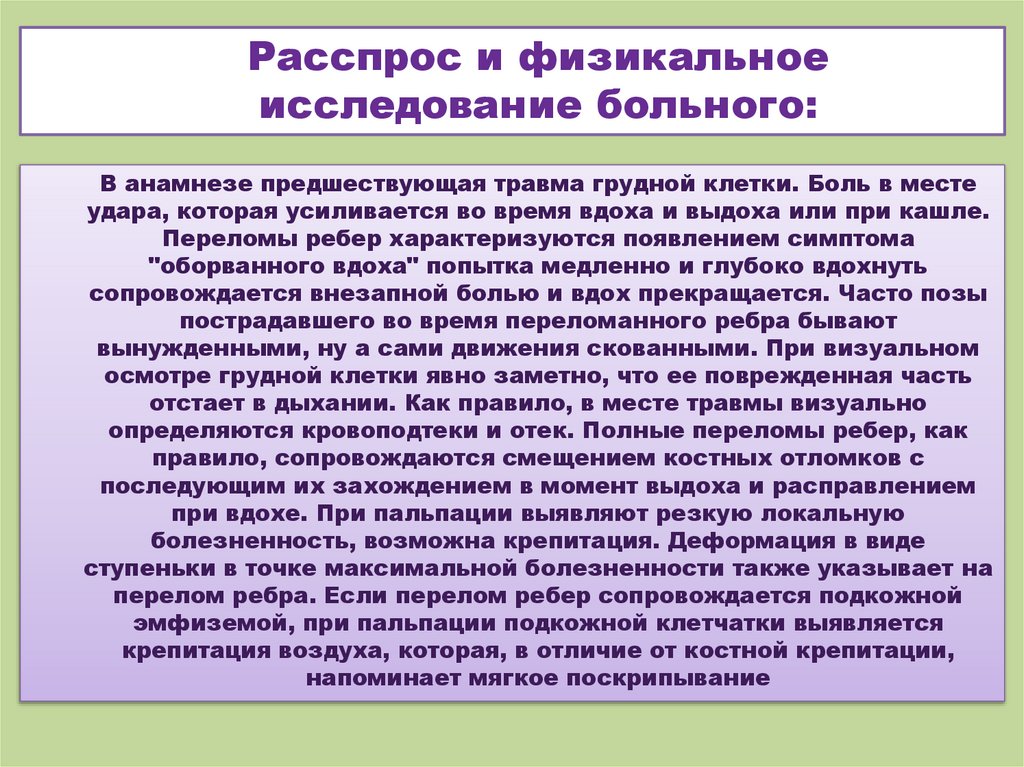 Расспрос и физикальное исследование больного:

В анамнезе предшествующая травма грудной клетки. Боль в месте удара, которая усиливается во время вдоха и выдоха или при кашле. Переломы ребер характеризуются появлением симптома "оборванного вдоха" попытка медленно и глубоко вдохнуть сопровождается внезапной болью и вдох прекращается. Часто позы пострадавшего во время переломанного ребра бывают вынужденными, ну а сами движения скованными. При визуальном осмотре грудной клетки явно заметно, что ее поврежденная часть отстает в дыхании. Как правило, в месте травмы визуально определяются кровоподтеки и отек. Полные переломы ребер, как правило, сопровождаются смещением костных отломков с последующим их захождением в момент выдоха и расправлением при вдохе. При пальпации выявляют резкую локальную болезненность, возможна крепитация. Деформация в виде ступеньки в точке максимальной болезненности также указывает на перелом ребра. Если перелом ребер сопровождается подкожной эмфиземой, при пальпации подкожной клетчатки выявляется крепитация воздуха, которая, в отличие от костной крепитации, напоминает мягкое поскрипывание